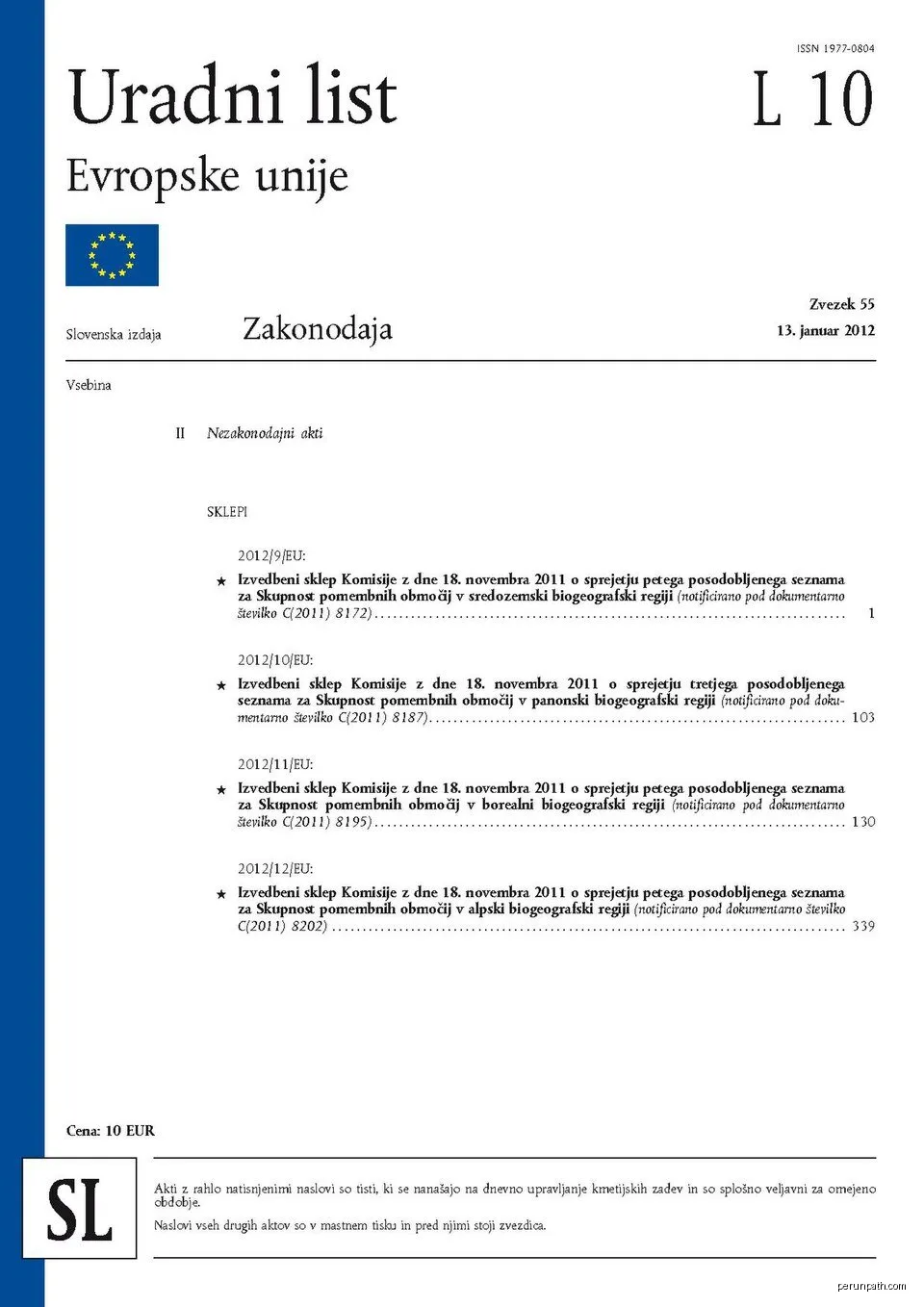 ISSN 1977-0804

Uradni list

L 10

Evropske unije

Slovenska izdaja

Zakonodaja

Zvezek 55

13. januar 2012

Vsebina

II Nezakonodajni akti

SKLEPI

2012/9/EU:

★ Izvedbeni sklep Komisije z dne 18. novembra 2011 o sprejetju petega posodobljenega seznama za Skupnost pomembnih območij v sredozemski biogeografski regiji (notificirano pod dokumentarno številko C(2011) 8172) ........ 1

2012/10/EU:

★ Izvedbeni sklep Komisije z dne 18. novembra 2011 o sprejetju tretjega posodobljenega seznama za Skupnost pomembnih območij v panonski biogeografski regiji (notificirano pod dokumentarno številko C(2011) 8187) ........ 103

2012/11/EU:

★ Izvedbeni sklep Komisije z dne 18. novembra 2011 o sprejetju petega posodobljenega seznama za Skupnost pomembnih območij v borealni biogeografski regiji (notificirano pod dokumentarno številko C(2011) 8195) ........ 130

2012/12/EU:

★ Izvedbeni sklep Komisije z dne 18. novembra 2011 o sprejetju petega posodobljenega seznama za Skupnost pomembnih območij v alpski biogeografski regiji (notificirano pod dokumentarno številko C(2011) 8202) ........ 339

Cena: 10 EUR

SL

Akti z rahlo natisnjenimi naslovi so tisti, ki se nanašajo na dnevno upravljanje kmetijskih zadev in so splošno veljavni za omejeno obdobje.

Naslovi vseh drugih aktov so v mastnem tisku in pred njimi stoji zvezdica.

perunpath.com